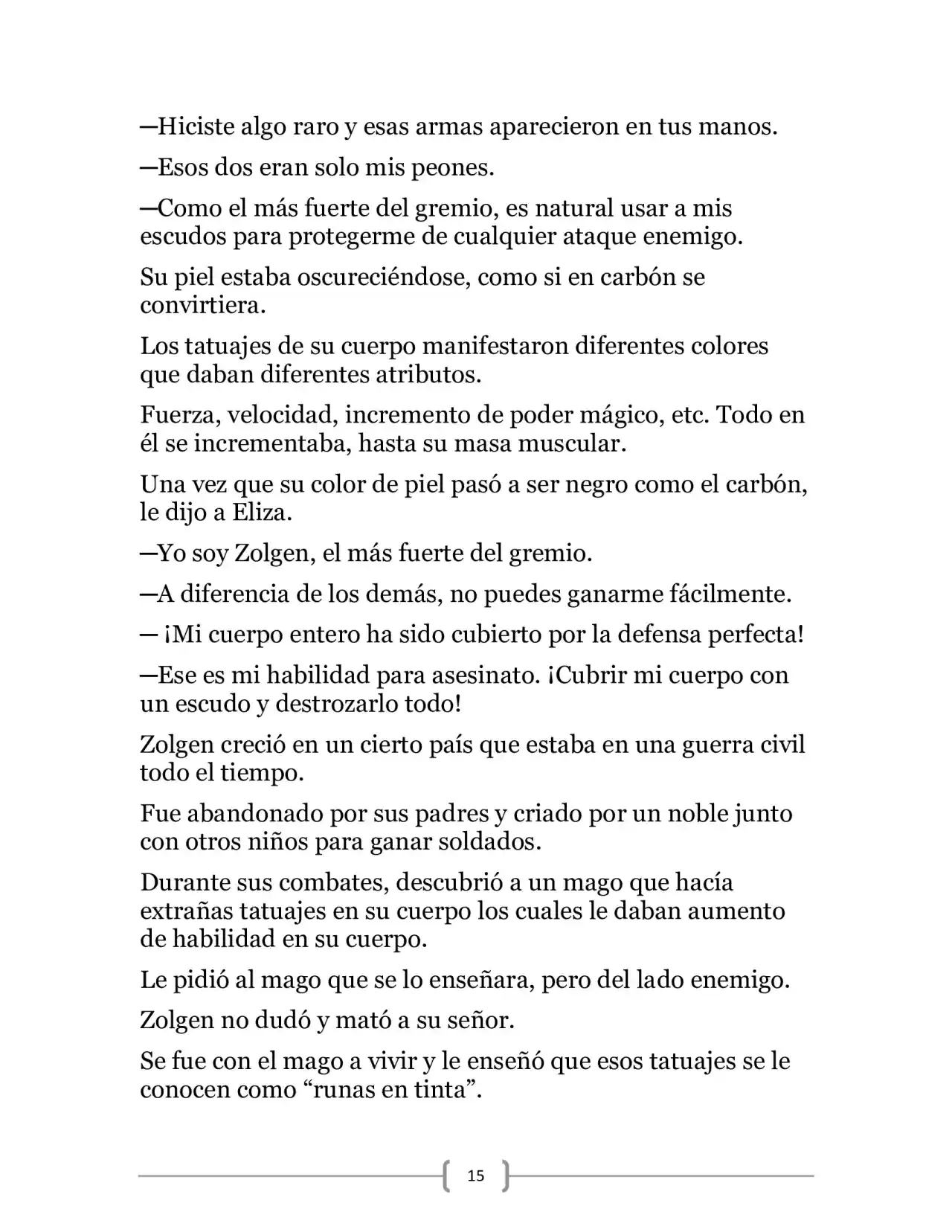 —Hiciste algo raro y esas armas aparecieron en tus manos.

—Esos dos eran solo mis peones.

—Como el más fuerte del gremio, es natural usar a mis escudos para protegerme de cualquier ataque enemigo.

Su piel estaba oscureciéndose, como si en carbón se convirtiera.

Los tatuajes de su cuerpo manifestaron diferentes colores que daban diferentes atributos.

Fuerza, velocidad, incremento de poder mágico, etc. Todo en él se incrementaba, hasta su masa muscular.

Una vez que su color de piel pasó a ser negro como el carbón, le dijo a Eliza.

—Yo soy Zolgen, el más fuerte del gremio.

—A diferencia de los demás, no puedes ganarme fácilmente.

— ¡Mi cuerpo entero ha sido cubierto por la defensa perfecta!

—Ese es mi habilidad para asesinato. ¡Cubrir mi cuerpo con un escudo y destrozarlo todo!

Zolgen creció en un cierto país que estaba en una guerra civil todo el tiempo.

Fue abandonado por sus padres y criado por un noble junto con otros niños para ganar soldados.

Durante sus combates, descubrió a un mago que hacía extrañas tatuajes en su cuerpo los cuales le daban aumento de habilidad en su cuerpo.

Le pidió al mago que se lo enseñara, pero del lado enemigo.

Zolgen no dudó y mató a su señor.

Se fue con el mago a vivir y le enseñó que esos tatuajes se le conocen como "runas en tinta".

15